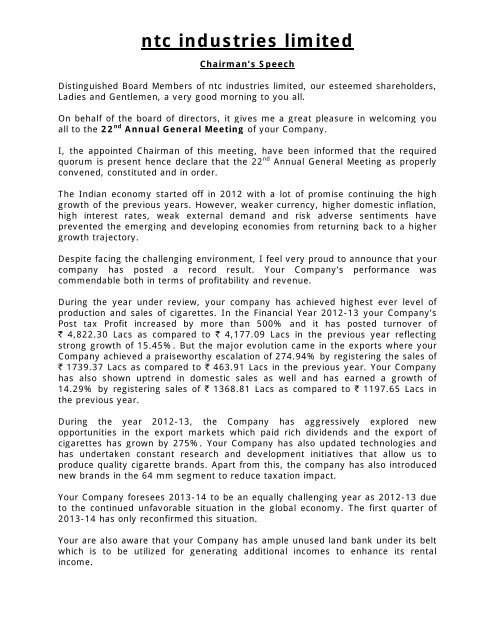 ntc industries limited

Chairman's Speech

Distinguished Board Members of ntc industries limited, our esteemed shareholders, Ladies and Gentlemen, a very good morning to you all.

On behalf of the board of directors, it gives me a great pleasure in welcoming you all to the 22$^{nd}$ Annual General Meeting of your Company.

I, the appointed Chairman of this meeting, have been informed that the required quorum is present hence declare that the 22$^{nd}$ Annual General Meeting as properly convened, constituted and in order.

The Indian economy started off in 2012 with a lot of promise continuing the high growth of the previous years. However, weaker currency, higher domestic inflation, high interest rates, weak external demand and risk adverse sentiments have prevented the emerging and developing economies from returning back to a higher growth trajectory.

Despite facing the challenging environment, I feel very proud to announce that your company has posted a record result. Your Company's performance was commendable both in terms of profitability and revenue.

During the year under review, your company has achieved highest ever level of production and sales of cigarettes. In the Financial Year 2012-13 your Company's Post tax Profit increased by more than 500% and it has posted turnover of ₹ 4,822.30 Lacs as compared to ₹ 4,177.09 Lacs in the previous year reflecting strong growth of 15.45%. But the major evolution came in the exports where your Company achieved a praiseworthy escalation of 274.94% by registering the sales of ₹ 1739.37 Lacs as compared to ₹ 463.91 Lacs in the previous year. Your Company has also shown uptrend in domestic sales as well and has earned a growth of 14.29% by registering sales of ₹ 1368.81 Lacs as compared to ₹ 1197.65 Lacs in the previous year.

During the year 2012-13, the Company has aggressively explored new opportunities in the export markets which paid rich dividends and the export of cigarettes has grown by 275%. Your Company has also updated technologies and has undertaken constant research and development initiatives that allow us to produce quality cigarette brands. Apart from this, the company has also introduced new brands in the 64 mm segment to reduce taxation impact.

Your Company foresees 2013-14 to be an equally challenging year as 2012-13 due to the continued unfavorable situation in the global economy. The first quarter of 2013-14 has only reconfirmed this situation.

Your are also aware that your Company has ample unused land bank under its belt which is to be utilized for generating additional incomes to enhance its rental income.